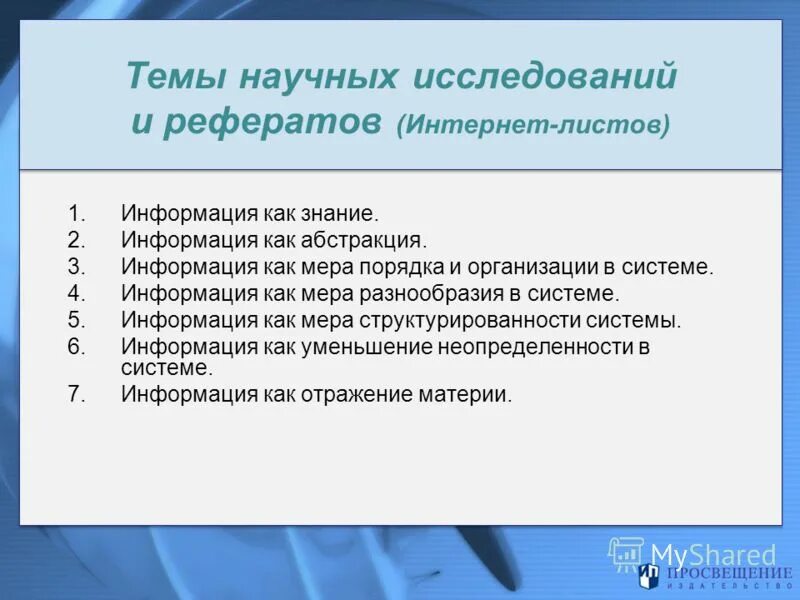 Темы научных исследований и рефератов (Интернет-листов)

1. Информация как знание.
2. Информация как абстракция.
3. Информация как мера порядка и организации в системе.
4. Информация как мера разнообразия в системе.
5. Информация как мера структурированности системы.
6. Информация как уменьшение неопределенности в системе.
7. Информация как отражение материи.

MyShared

ПРОСВЕЩЕНИЕ
ИЗДАТЕЛЬСТВО